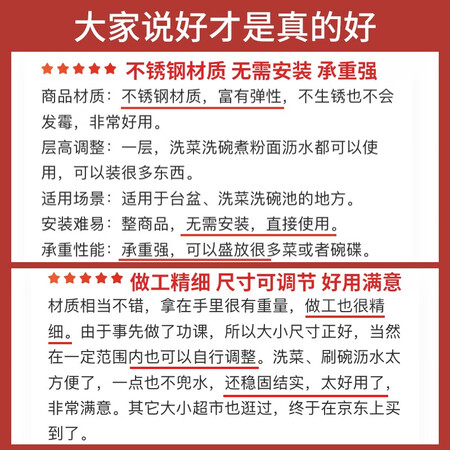 大家说好才是真的好

★★★★★ 不锈钢材质 无需安装 承重强

商品材质：不锈钢材质，富有弹性，不生锈也不会发霉，非常好用。

层高调整：一层，洗菜洗碗煮粉面沥水都可以使用，可以装很多东西。

适用场景：适用于台盆、洗菜洗碗池的地方。

安装难易：整商品，无需安装，直接使用。

承重性能：承重强，可以盛放很多菜或者碗碟。

★★★★★ 做工精细 尺寸可调节 好用满意

材质相当不错，拿在手里很有重量，做工也很精细。由于事先做了功课，所以大小尺寸正好，当然在一定范围内也可以自行调整。洗菜、刷碗沥水太方便了，一点也不兜水，还稳固结实，太好用了，非常满意。其它大小超市也逛过，终于在京东上买到了。